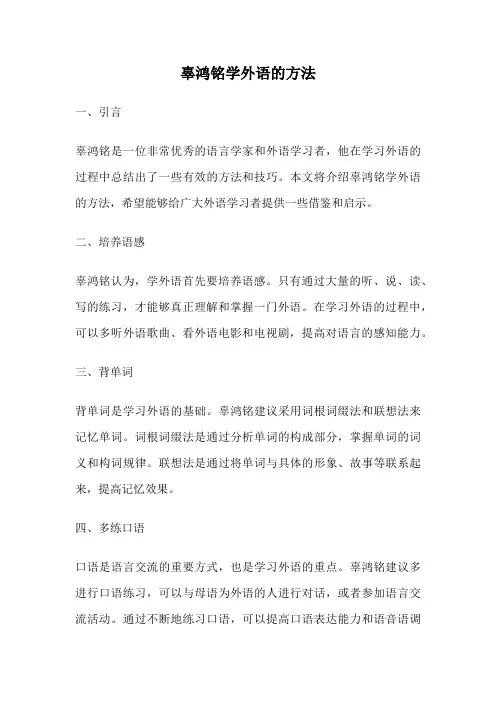 辜鸿铭学外语的方法

一、引言

辜鸿铭是一位非常优秀的语言学家和外语学习者，他在学习外语的过程中总结出了一些有效的方法和技巧。本文将介绍辜鸿铭学外语的方法，希望能够给广大外语学习者提供一些借鉴和启示。

二、培养语感

辜鸿铭认为，学外语首先要培养语感。只有通过大量的听、说、读、写的练习，才能够真正理解和掌握一门外语。在学习外语的过程中，可以多听外语歌曲、看外语电影和电视剧，提高对语言的感知能力。

三、背单词

背单词是学习外语的基础。辜鸿铭建议采用词根词缀法和联想法来记忆单词。词根词缀法是通过分析单词的构成部分，掌握单词的词义和构词规律。联想法是通过将单词与具体的形象、故事等联系起来，提高记忆效果。

四、多练口语

口语是语言交流的重要方式，也是学习外语的重点。辜鸿铭建议多进行口语练习，可以与母语为外语的人进行对话，或者参加语言交流活动。通过不断地练习口语，可以提高口语表达能力和语音语调